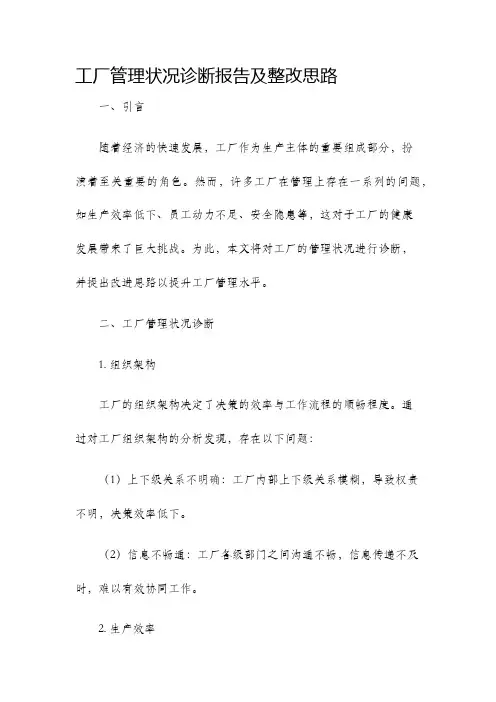 工厂管理状况诊断报告及整改思路

一、引言

随着经济的快速发展，工厂作为生产主体的重要组成部分，扮演着至关重要的角色。然而，许多工厂在管理上存在一系列的问题，如生产效率低下、员工动力不足、安全隐患等，这对于工厂的健康发展带来了巨大挑战。为此，本文将对工厂的管理状况进行诊断，并提出改进思路以提升工厂管理水平。

二、工厂管理状况诊断

1. 组织架构

工厂的组织架构决定了决策的效率与工作流程的顺畅程度。通过对工厂组织架构的分析发现，存在以下问题：

（1）上下级关系不明确：工厂内部上下级关系模糊，导致权责不明，决策效率低下。

（2）信息不畅通：工厂各级部门之间沟通不畅，信息传递不及时，难以有效协同工作。

2. 生产效率